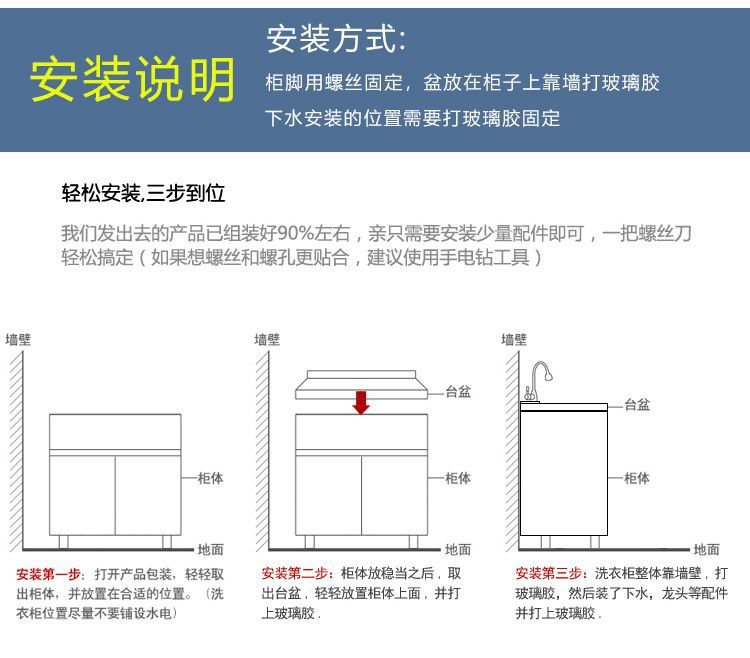 安装说明

安装方式:

柜脚用螺丝固定，盆放在柜子上靠墙打玻璃胶

下水安装的位置需要打玻璃胶固定

轻松安装,三步到位

我们发出去的产品已组装好90%左右，亲只需要安装少量配件即可，一把螺丝刀轻松搞定（如果想螺丝和螺孔更贴合，建议使用手电钻工具）

墙壁

柜体

地面

安装第一步：打开产品包装，轻轻取出柜体，并放置在合适的位置。（洗衣柜位置尽量不要铺设水电）

墙壁

台盆

柜体

地面

安装第二步：柜体放稳当之后，取出台盆，轻轻放置柜体上面，并打上玻璃胶.

墙壁

台盆

柜体

地面

安装第三步：洗衣柜整体靠墙壁，打玻璃胶，然后装了下水，龙头等配件并打上玻璃胶.